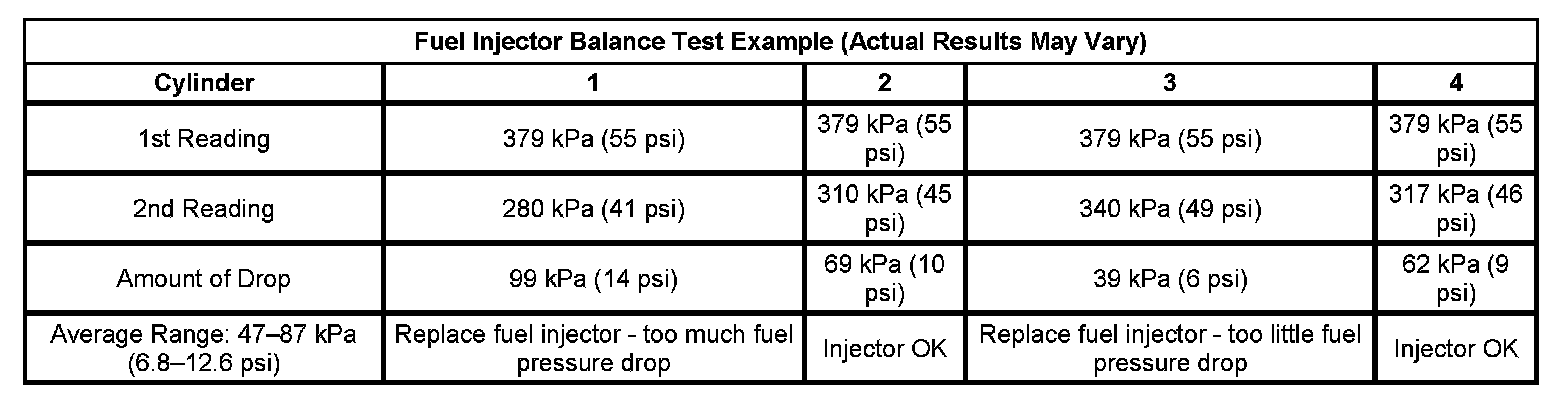 Fuel Injector Balance Test Example (Actual Results May Vary)

| Cylinder | 1 | 2 | 3 | 4 |
|---|---|---|---|---|
| 1st Reading | 379 kPa (55 psi) | 379 kPa (55 psi) | 379 kPa (55 psi) | 379 kPa (55 psi) |
| 2nd Reading | 280 kPa (41 psi) | 310 kPa (45 psi) | 340 kPa (49 psi) | 317 kPa (46 psi) |
| Amount of Drop | 99 kPa (14 psi) | 69 kPa (10 psi) | 39 kPa (6 psi) | 62 kPa (9 psi) |
| Average Range: 47–87 kPa (6.8–12.6 psi) | Replace fuel injector - too much fuel pressure drop | Injector OK | Replace fuel injector - too little fuel pressure drop | Injector OK |